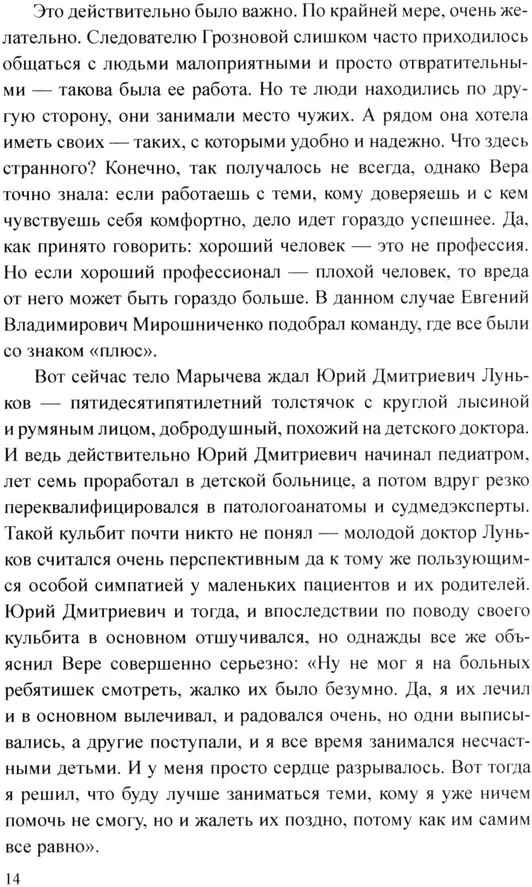 Это действительно было важно. По крайней мере, очень желательно. Следователю Грозновой слишком часто приходилось общаться с людьми малоприятными и просто отвратительными — такова была ее работа. Но те люди находились по другую сторону, они занимали место чужих. А рядом она хотела иметь своих — таких, с которыми удобно и надежно. Что здесь странного? Конечно, так получалось не всегда, однако Вера точно знала: если работаешь с теми, кому доверяешь и с кем чувствуешь себя комфортно, дело идет гораздо успешнее. Да, как принято говорить: хороший человек — это не профессия. Но если хороший профессионал — плохой человек, то вреда от него может быть гораздо больше. В данном случае Евгений Владимирович Мирошниченко подобрал команду, где все были со знаком «плюс».

Вот сейчас тело Марычева ждал Юрий Дмитриевич Луньков — пятидесятипятилетний толстячок с круглой лысиной и румяным лицом, добродушный, похожий на детского доктора. И ведь действительно Юрий Дмитриевич начинал педиатром, лет семь проработал в детской больнице, а потом вдруг резко переквалифицировался в патологоанатомы и судмедэксперты. Такой кульбит почти никто не понял — молодой доктор Луньков считался очень перспективным да к тому же пользующимся особой симпатией у маленьких пациентов и их родителей. Юрий Дмитриевич и тогда, и впоследствии по поводу своего кульбита в основном отшучивался, но однажды все же объяснил Вере совершенно серьезно: «Ну не мог я на больных ребятишек смотреть, жалко их было безумно. Да, я их лечил и в основном вылечивал, и радовался очень, но одни выписывались, а другие поступали, и я все время занимался несчастными детьми. И у меня просто сердце разрывалось. Вот тогда я решил, что буду лучше заниматься теми, кому я уже ничем помочь не смогу, но и жалеть их поздно, потому как им самим все равно».

14